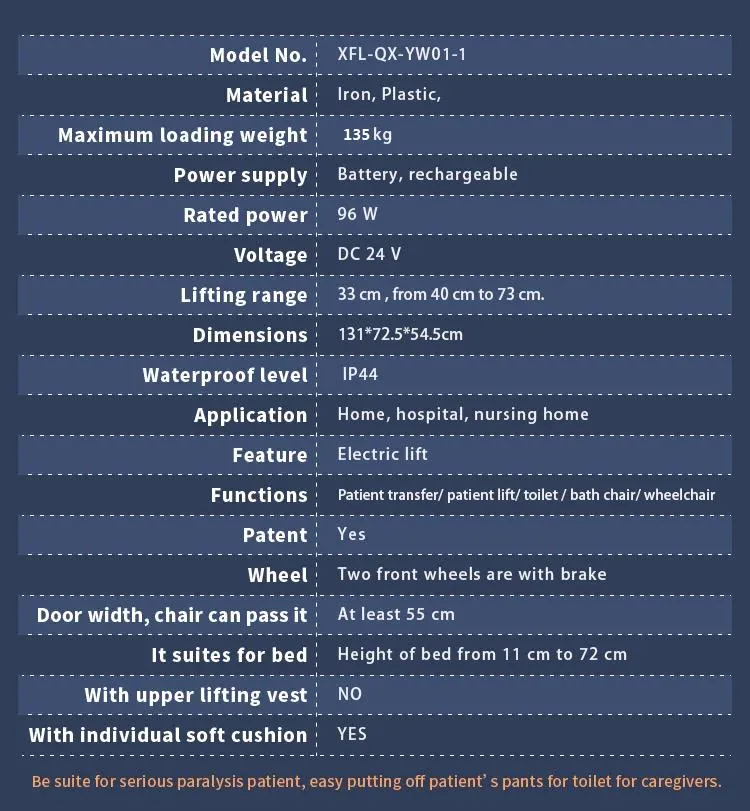 | | |
|---|---|
| Model No. | XFL-QX-YW01-1 |
| Material | Iron, Plastic, |
| Maximum loading weight | 135 kg |
| Power supply | Battery, rechargeable |
| Rated power | 96 W |
| Voltage | DC 24 V |
| Lifting range | 33 cm , from 40 cm to 73 cm. |
| Dimensions | 131*72.5*54.5cm |
| Waterproof level | IP44 |
| Application | Home, hospital, nursing home |
| Feature | Electric lift |
| Functions | Patient transfer/ patient lift/ toilet / bath chair/ wheelchair |
| Patent | Yes |
| Wheel | Two front wheels are with brake |
| Door width, chair can pass it | At least 55 cm |
| It suites for bed | Height of bed from 11 cm to 72 cm |
| With upper lifting vest | NO |
| With individual soft cushion | YES |

Be suite for serious paralysis patient, easy putting off patient' s pants for toilet for caregivers.